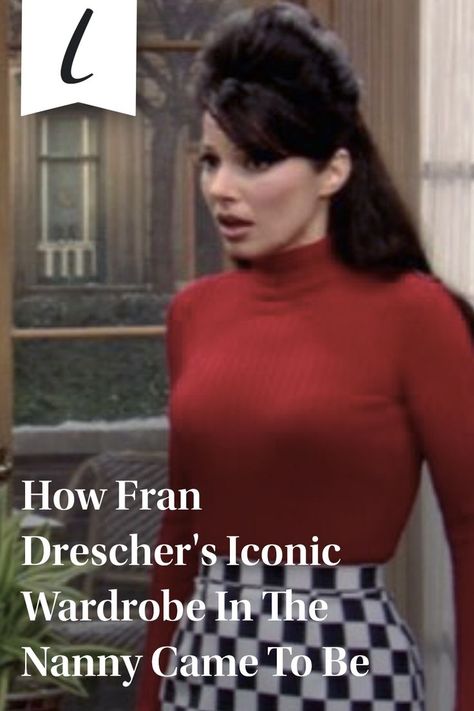 l

How Fran Drescher's Iconic Wardrobe In The Nanny Came To Be